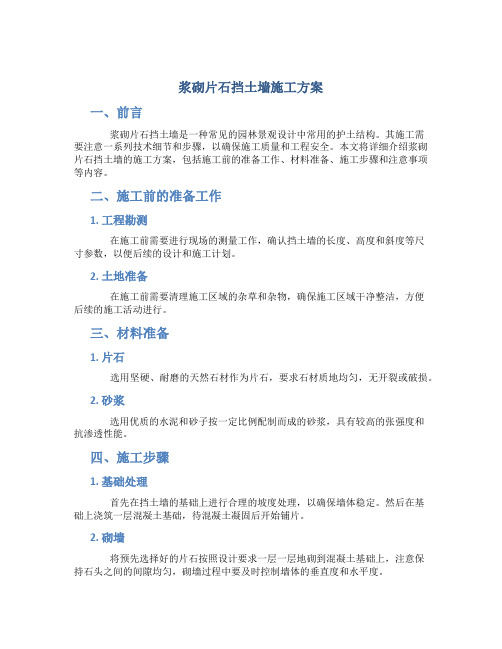 浆砌片石挡土墙施工方案

一、前言

浆砌片石挡土墙是一种常见的园林景观设计中常用的护土结构。其施工需要注意一系列技术细节和步骤，以确保施工质量和工程安全。本文将详细介绍浆砌片石挡土墙的施工方案，包括施工前的准备工作、材料准备、施工步骤和注意事项等内容。

二、施工前的准备工作

1. 工程勘测

在施工前需要进行现场的测量工作，确认挡土墙的长度、高度和斜度等尺寸参数，以便后续的设计和施工计划。

2. 土地准备

在施工前需要清理施工区域的杂草和杂物，确保施工区域干净整洁，方便后续的施工活动进行。

三、材料准备

1. 片石

选用坚硬、耐磨的天然石材作为片石，要求石材质地均匀，无开裂或破损。

2. 砂浆

选用优质的水泥和砂子按一定比例配制而成的砂浆，具有较高的张强度和抗渗透性能。

四、施工步骤

1. 基础处理

首先在挡土墙的基础上进行合理的坡度处理，以确保墙体稳定。然后在基础上浇筑一层混凝土基础，待混凝土凝固后开始铺片。

2. 砌墙

将预先选择好的片石按照设计要求一层一层地砌到混凝土基础上，注意保持石头之间的间隙均匀，砌墙过程中要及时控制墙体的垂直度和水平度。